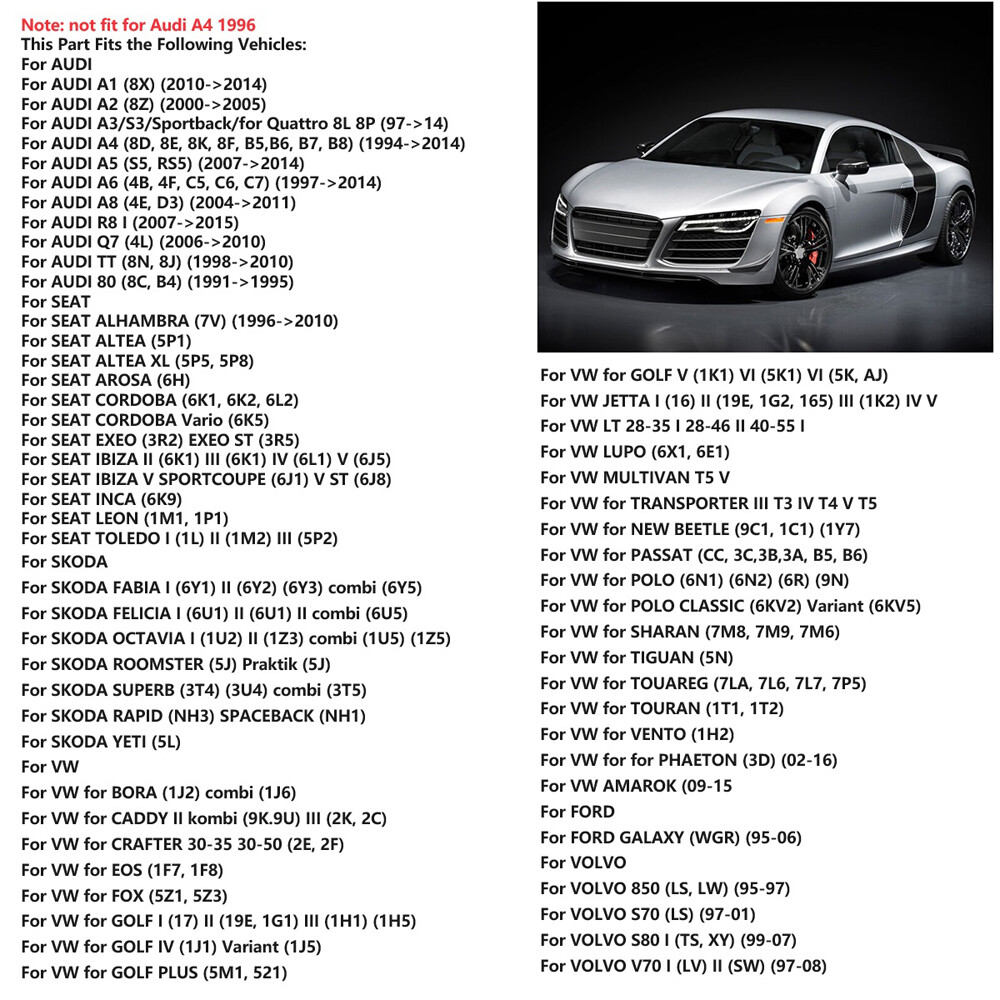 Note: not fit for Audi A4 1996
This Part Fits the Following Vehicles:
For AUDI
For AUDI A1 (8X) (2010->2014)
For AUDI A2 (8Z) (2000->2005)
For AUDI A3/S3/Sportback/for Quattro 8L 8P (97->14)
For AUDI A4 (8D, 8E, 8K, 8F, B5,B6, B7, B8) (1994->2014)
For AUDI A5 (S5, RS5) (2007->2014)
For AUDI A6 (4B, 4F, C5, C6, C7) (1997->2014)
For AUDI A8 (4E, D3) (2004->2011)
For AUDI R8 I (2007->2015)
For AUDI Q7 (4L) (2006->2010)
For AUDI TT (8N, 8J) (1998->2010)
For AUDI 80 (8C, B4) (1991->1995)
For SEAT
For SEAT ALHAMBRA (7V) (1996->2010)
For SEAT ALTEA (5P1)
For SEAT ALTEA XL (5P5, 5P8)
For SEAT AROSA (6H)
For SEAT CORDOBA (6K1, 6K2, 6L2)
For SEAT CORDOBA Vario (6K5)
For SEAT EXEO (3R2) EXEO ST (3R5)
For SEAT IBIZA II (6K1) III (6K1) IV (6L1) V (6J5)
For SEAT IBIZA V SPORTCOUPE (6J1) V ST (6J8)
For SEAT INCA (6K9)
For SEAT LEON (1M1, 1P1)
For SEAT TOLEDO I (1L) II (1M2) III (5P2)
For SKODA
For SKODA FABIA I (6Y1) II (6Y2) (6Y3) combi (6Y5)
For SKODA FELICIA I (6U1) II (6U1) II combi (6U5)
For SKODA OCTAVIA I (1U2) II (1Z3) combi (1U5) (1Z5)
For SKODA ROOMSTER (5J) Praktik (5J)
For SKODA SUPERB (3T4) (3U4) combi (3T5)
For SKODA RAPID (NH3) SPACEBACK (NH1)
For SKODA YETI (5L)
For VW
For VW for BORA (1J2) combi (1J6)
For VW for CADDY II kombi (9K.9U) III (2K, 2C)
For VW for CRAFTER 30-35 30-50 (2E, 2F)
For VW for EOS (1F7, 1F8)
For VW for FOX (5Z1, 5Z3)
For VW for GOLF I (17) II (19E, 1G1) III (1H1) (1H5)
For VW for GOLF IV (1J1) Variant (1J5)
For VW for GOLF PLUS (5M1, 521)

For VW for GOLF V (1K1) VI (5K1) VI (5K, AJ)
For VW JETTA I (16) II (19E, 1G2, 165) III (1K2) IV V
For VW LT 28-35 I 28-46 II 40-55 I
For VW LUPO (6X1, 6E1)
For VW MULTIVAN T5 V
For VW for TRANSPORTER III T3 IV T4 V T5
For VW for NEW BEETLE (9C1, 1C1) (1Y7)
For VW for PASSAT (CC, 3C,3B,3A, B5, B6)
For VW for POLO (6N1) (6N2) (6R) (9N)
For VW for POLO CLASSIC (6KV2) Variant (6KV5)
For VW for SHARAN (7M8, 7M9, 7M6)
For VW for TIGUAN (5N)
For VW for TOUAREG (7LA, 7L6, 7L7, 7P5)
For VW for TOURAN (1T1, 1T2)
For VW for VENTO (1H2)
For VW for for PHAETON (3D) (02-16)
For VW AMAROK (09-15
For FORD
For FORD GALAXY (WGR) (95-06)
For VOLVO
For VOLVO 850 (LS, LW) (95-97)
For VOLVO S70 (LS) (97-01)
For VOLVO S80 I (TS, XY) (99-07)
For VOLVO V70 I (LV) II (SW) (97-08)